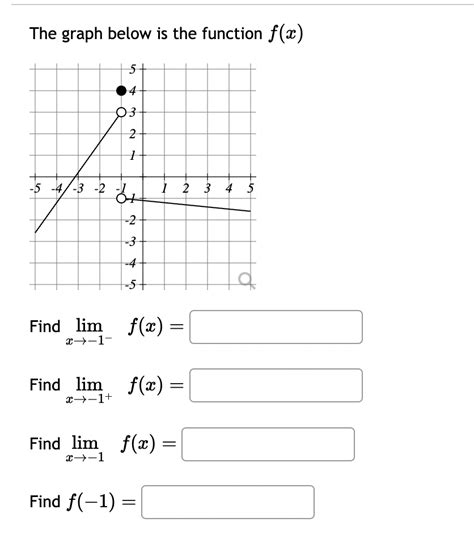 The graph below is the function $f(x)$

5
4
3
2
1
-5 -4 -3 -2 -1 1 2 3 4 5
-1
-2
-3
-4
-5

Find $\lim_{x \to -1^-} f(x) =$

Find $\lim_{x \to -1^+} f(x) =$

Find $\lim_{x \to -1} f(x) =$

Find $f(-1) =$